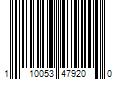 1 10053 47920 0